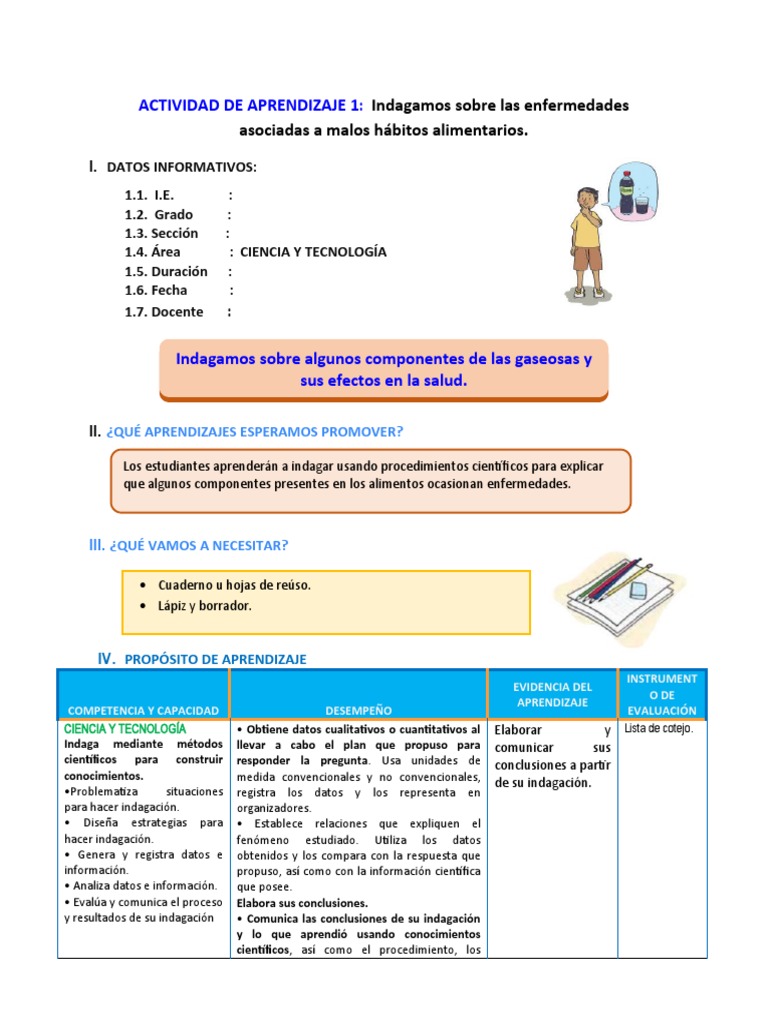 ACTIVIDAD DE APRENDIZAJE 1: Indagamos sobre las enfermedades asociadas a malos hábitos alimentarios.

I. DATOS INFORMATIVOS:

1.1. I.E. :
1.2. Grado :
1.3. Sección :
1.4. Área : CIENCIA Y TECNOLOGÍA
1.5. Duración :
1.6. Fecha :
1.7. Docente :

Indagamos sobre algunos componentes de las gaseosas y sus efectos en la salud.

II. ¿QUÉ APRENDIZAJES ESPERAMOS PROMOVER?

Los estudiantes aprenderán a indagar usando procedimientos científicos para explicar que algunos componentes presentes en los alimentos ocasionan enfermedades.

III. ¿QUÉ VAMOS A NECESITAR?

• Cuaderno u hojas de reúso.
• Lápiz y borrador.

IV. PROPÓSITO DE APRENDIZAJE

| COMPETENCIA Y CAPACIDAD | DESEMPEÑO | EVIDENCIA DEL APRENDIZAJE | INSTRUMENTO DE EVALUACIÓN |
|---|---|---|---|
| CIENCIA Y TECNOLOGÍA Indaga mediante métodos científicos para construir conocimientos. •Problematiza situaciones para hacer indagación. • Diseña estrategias para hacer indagación. • Genera y registra datos e información. • Analiza datos e información. • Evalúa y comunica el proceso y resultados de su indagación | • Obtiene datos cualitativos o cuantitativos al llevar a cabo el plan que propuso para responder la pregunta. Usa unidades de medida convencionales y no convencionales, registra los datos y los representa en organizadores. • Establece relaciones que expliquen el fenómeno estudiado. Utiliza los datos obtenidos y los compara con la respuesta que propuso, así como con la información científica que posee. Elabora sus conclusiones. • Comunica las conclusiones de su indagación y lo que aprendió usando conocimientos científicos, así como el procedimiento, los | Elaborar y comunicar sus conclusiones a partir de su indagación. | Lista de cotejo. |